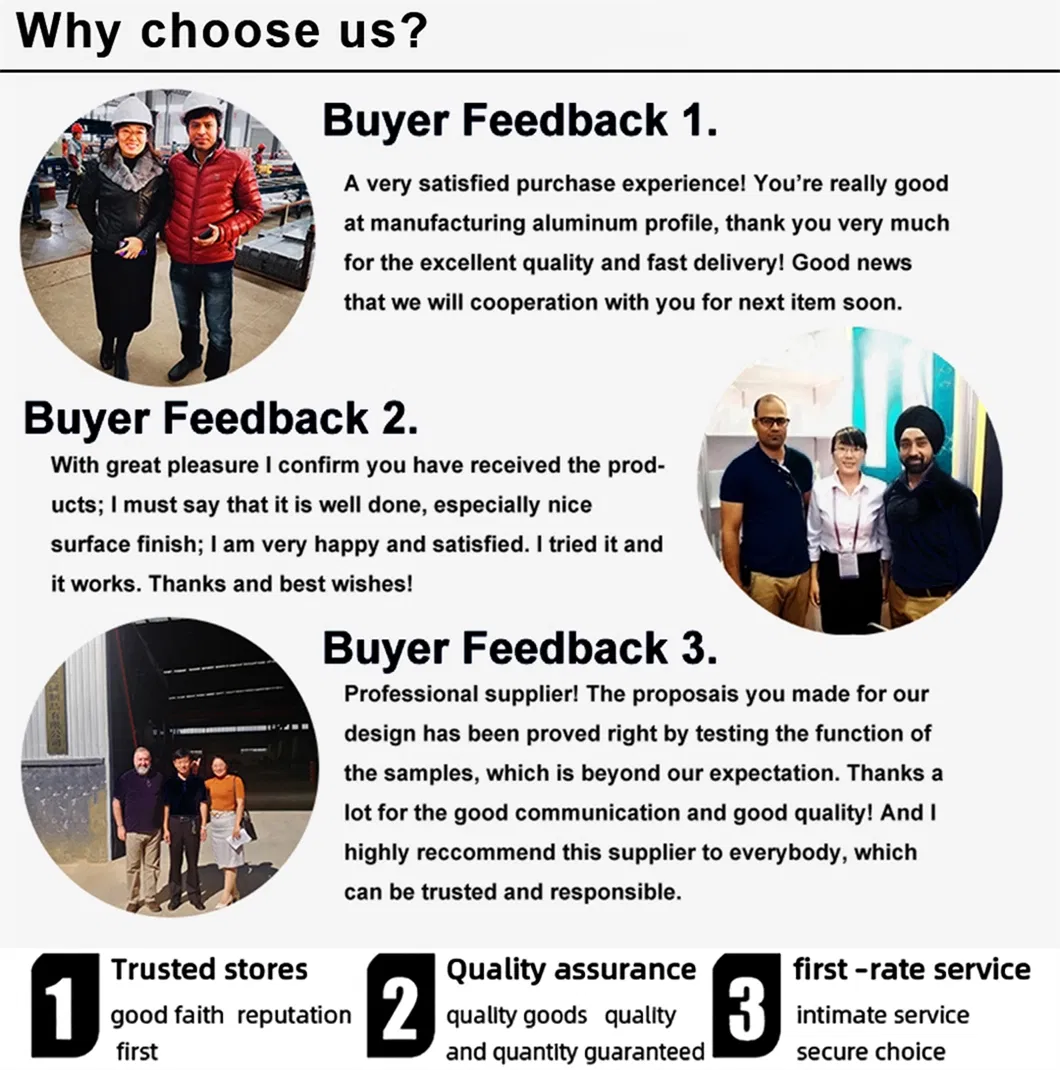 Why choose us?

Buyer Feedback 1.

A very satisfied purchase experience! You're really good at manufacturing aluminum profile, thank you very much for the excellent quality and fast delivery! Good news that we will cooperation with you for next item soon.

Buyer Feedback 2.

With great pleasure I confirm you have received the products; I must say that it is well done, especially nice surface finish; I am very happy and satisfied. I tried it and it works. Thanks and best wishes!

Buyer Feedback 3.

Professional supplier! The proposais you made for our design has been proved right by testing the function of the samples, which is beyond our expectation. Thanks a lot for the good communication and good quality! And I highly reccommend this supplier to everybody, which can be trusted and responsible.

1
Trusted stores
good faith reputation first

2
Quality assurance
quality goods quality and quantity guaranteed

3
first -rate service
intimate service
secure choice